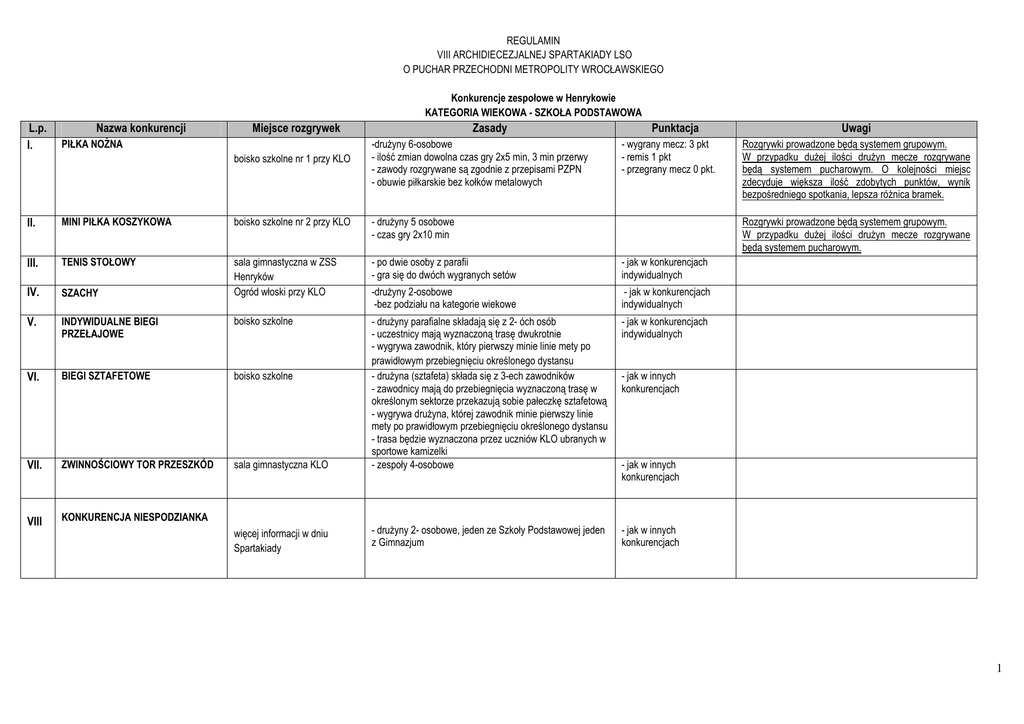 REGULAMIN
VIII ARCHIDIECEZJALNEJ SPARTAKIADY LSO
O PUCHAR PRZECHODNI METROPOLITY WROCŁAWSKIEGO

Konkurencje zespołowe w Henrykowie
KATEGORIA WIEKOWA - SZKOŁA PODSTAWOWA

| L.p. | Nazwa konkurencji | Miejsce rozgrywek | Zasady | Punktacja | Uwagi |
|---|---|---|---|---|---|
| I. | PIŁKA NOŻNA | boisko szkolne nr 1 przy KLO | -drużyny 6-osobowe - ilość zmian dowolna czas gry 2x5 min, 3 min przerwy - zawody rozgrywane są zgodnie z przepisami PZPN - obuwie piłkarskie bez kołków metalowych | - wygrany mecz: 3 pkt - remis 1 pkt - przegrany mecz 0 pkt. | Rozgrywki prowadzone będą systemem grupowym. W przypadku dużej ilości drużyn mecze rozgrywane będą systemem pucharowym. O kolejności miejsc zdecyduje większa ilość zdobytych punktów, wynik bezpośredniego spotkania, lepsza różnica bramek. |
| II. | MINI PIŁKA KOSZYKOWA | boisko szkolne nr 2 przy KLO | - drużyny 5 osobowe - czas gry 2x10 min | | Rozgrywki prowadzone będą systemem grupowym. W przypadku dużej ilości drużyn mecze rozgrywane będą systemem pucharowym. |
| III. | TENIS STOŁOWY | sala gimnastyczna w ZSS Henryków | - po dwie osoby z parafii - gra się do dwóch wygranych setów | - jak w konkurencjach indywidualnych | |
| IV. | SZACHY | Ogród włoski przy KLO | -drużyny 2-osobowe -bez podziału na kategorie wiekowe | - jak w konkurencjach indywidualnych | |
| V. | INDYWIDUALNE BIEGI PRZEŁAJOWE | boisko szkolne | - drużyny parafialne składają się z 2- óch osób - uczestnicy mają wyznaczoną trasę dwukrotnie - wygrywa zawodnik, który pierwszy minie linie mety po prawidłowym przebiegnięciu określonego dystansu | - jak w konkurencjach indywidualnych | |
| VI. | BIEGI SZTAFETOWE | boisko szkolne | - drużyna (sztafeta) składa się z 3-ech zawodników - zawodnicy mają do przebiegnięcia wyznaczoną trasę w określonym sektorze przekazują sobie pałeczkę sztafetową - wygrywa drużyna, której zawodnik minie pierwszy linie mety po prawidłowym przebiegnięciu określonego dystansu - trasa będzie wyznaczona przez uczniów KLO ubranych w sportowe kamizelki | - jak w innych konkurencjach | |
| VII. | ZWINNOŚCIOWY TOR PRZESZKÓD | sala gimnastyczna KLO | - zespoły 4-osobowe | - jak w innych konkurencjach | |
| VIII | KONKURENCJA NIESPODZIANKA | więcej informacji w dniu Spartakiady | - drużyny 2- osobowe, jeden ze Szkoły Podstawowej jeden z Gimnazjum | - jak w innych konkurencjach | |

1